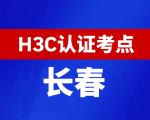 H3C认证考点

长春